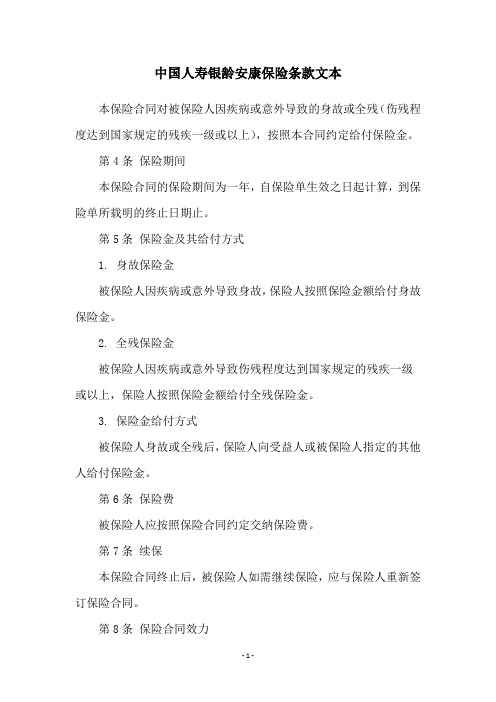 中国人寿银龄安康保险条款文本

本保险合同对被保险人因疾病或意外导致的身故或全残（伤残程度达到国家规定的残疾一级或以上），按照本合同约定给付保险金。

第 4 条 保险期间

本保险合同的保险期间为一年，自保险单生效之日起计算，到保险单所载明的终止日期止。

第 5 条 保险金及其给付方式

1. 身故保险金

被保险人因疾病或意外导致身故，保险人按照保险金额给付身故保险金。

2. 全残保险金

被保险人因疾病或意外导致伤残程度达到国家规定的残疾一级或以上，保险人按照保险金额给付全残保险金。

3. 保险金给付方式

被保险人身故或全残后，保险人向受益人或被保险人指定的其他人给付保险金。

第 6 条 保险费

被保险人应按照保险合同约定交纳保险费。

第 7 条 续保

本保险合同终止后，被保险人如需继续保险，应与保险人重新签订保险合同。

第 8 条 保险合同效力

- 1 -